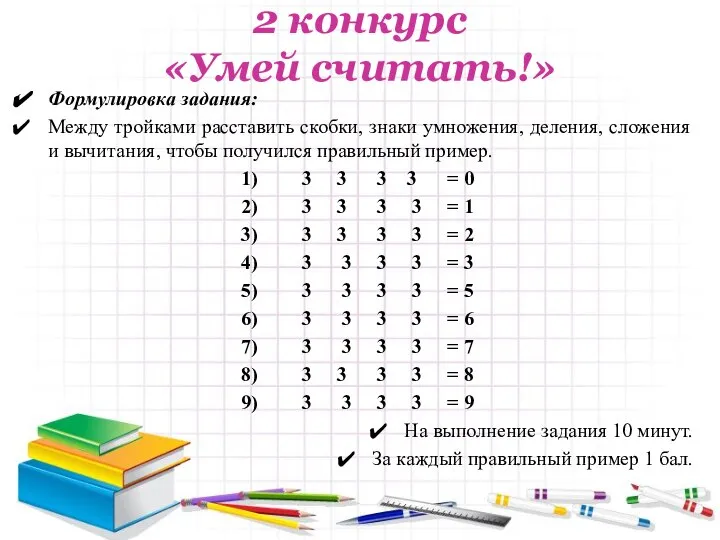 2 конкурс
«Умей считать!»

✔ Формулировка задания:

✔ Между тройками расставить скобки, знаки умножения, деления, сложения и вычитания, чтобы получился правильный пример.

1) 3 3 3 3 = 0
2) 3 3 3 3 = 1
3) 3 3 3 3 = 2
4) 3 3 3 3 = 3
5) 3 3 3 3 = 5
6) 3 3 3 3 = 6
7) 3 3 3 3 = 7
8) 3 3 3 3 = 8
9) 3 3 3 3 = 9

✔ На выполнение задания 10 минут.

✔ За каждый правильный пример 1 бал.